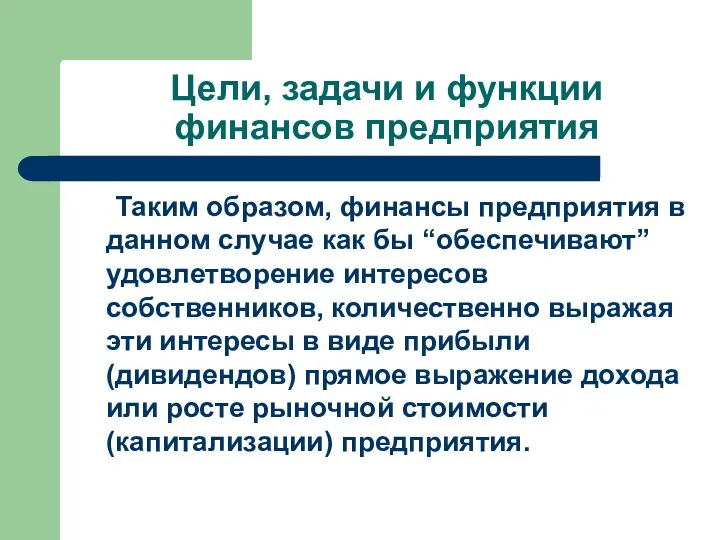 Цели, задачи и функции финансов предприятия

Таким образом, финансы предприятия в данном случае как бы “обеспечивают” удовлетворение интересов собственников, количественно выражая эти интересы в виде прибыли (дивидендов) прямое выражение дохода или росте рыночной стоимости (капитализации) предприятия.